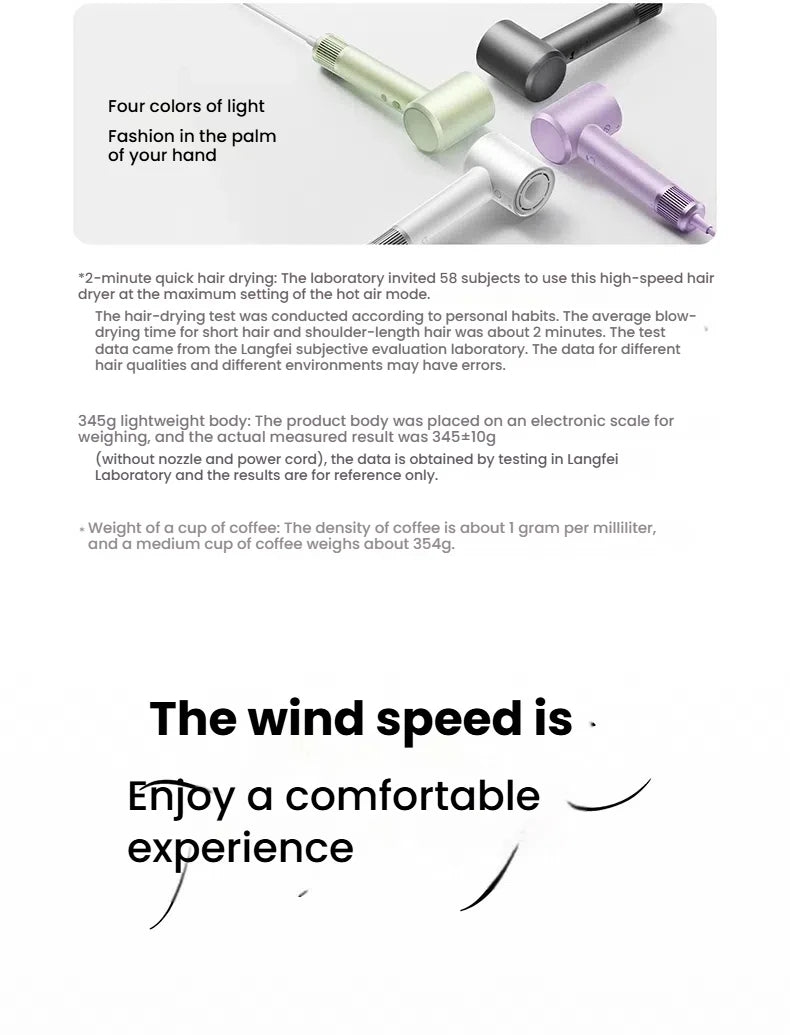 Four colors of light

Fashion in the palm of your hand

*2-minute quick hair drying: The laboratory invited 58 subjects to use this high-speed hair dryer at the maximum setting of the hot air mode.

The hair-drying test was conducted according to personal habits. The average blow-drying time for short hair and shoulder-length hair was about 2 minutes. The test data came from the Langfei subjective evaluation laboratory. The data for different hair qualities and different environments may have errors.

345g lightweight body: The product body was placed on an electronic scale for weighing, and the actual measured result was 345±10g

(without nozzle and power cord), the data is obtained by testing in Langfei Laboratory and the results are for reference only.

* Weight of a cup of coffee: The density of coffee is about 1 gram per milliliter, and a medium cup of coffee weighs about 354g.

The wind speed is

Enjoy a comfortable experience